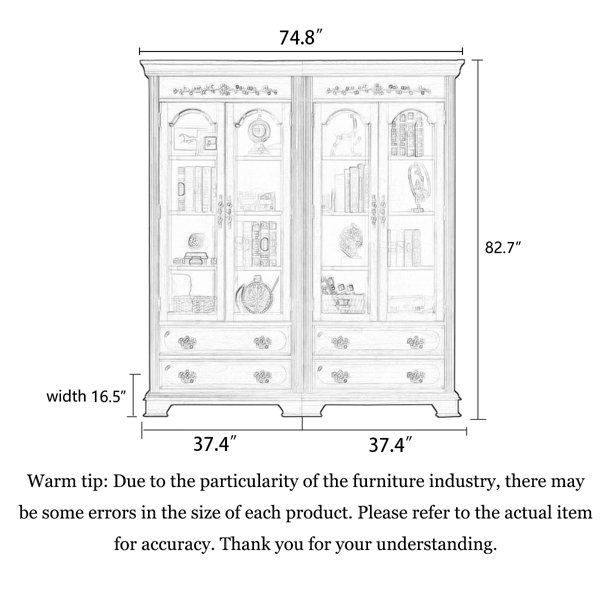 74.8″

82.7″

width 16.5″

37.4″

37.4″

Warm tip: Due to the particularity of the furniture industry, there may be some errors in the size of each product. Please refer to the actual item for accuracy. Thank you for your understanding.